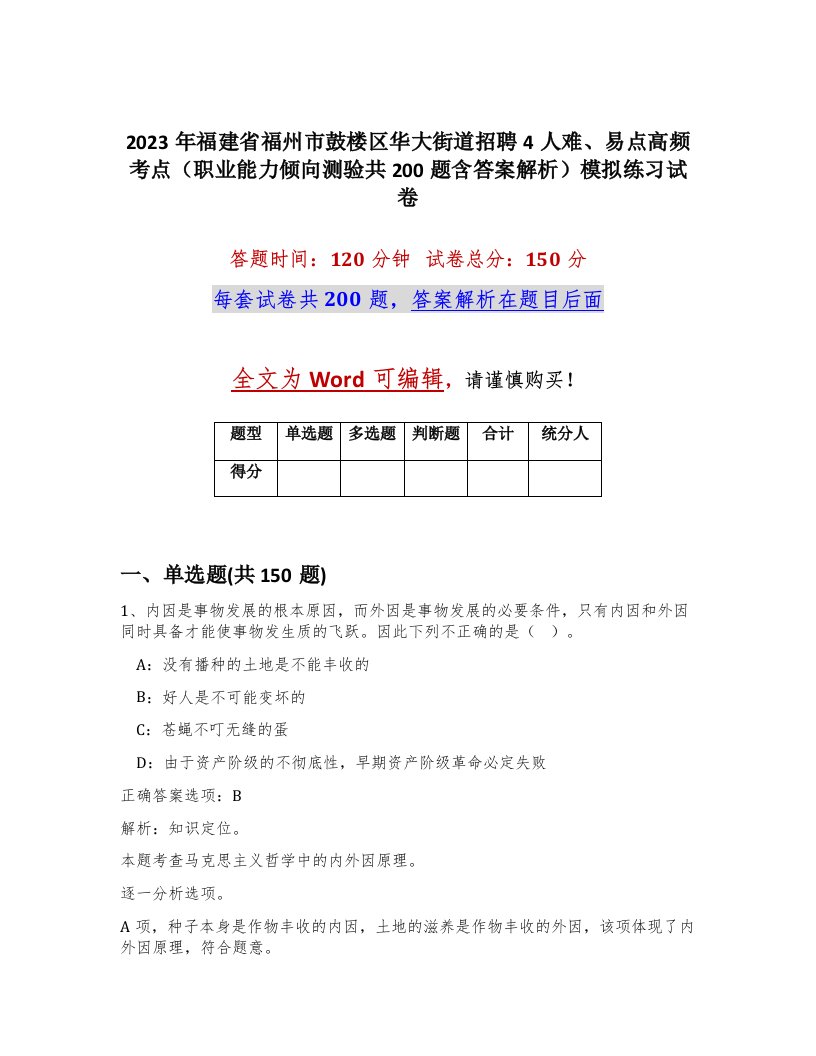 2023 年福建省福州市鼓楼区华大街道招聘 4 人难、易点高频考点（职业能力倾向测验共 200 题含答案解析）模拟练习试卷

答题时间：120 分钟　试卷总分：150 分

每套试卷共 200 题，答案解析在题目后面

全文为 Word 可编辑，请谨慎购买！

| 题型 | 单选题 | 多选题 | 判断题 | 合计 | 统分人 |
|---|---|---|---|---|---|
| 得分 | | | | | |

一、单选题(共 150 题)

1、内因是事物发展的根本原因，而外因是事物发展的必要条件，只有内因和外因同时具备才能使事物发生质的飞跃。因此下列不正确的是（　）。

A：没有播种的土地是不能丰收的

B：好人是不可能变坏的

C：苍蝇不叮无缝的蛋

D：由于资产阶级的不彻底性，早期资产阶级革命必定失败

正确答案选项：B

解析：知识定位。

本题考查马克思主义哲学中的内外因原理。

逐一分析选项。

A 项，种子本身是作物丰收的内因，土地的滋养是作物丰收的外因，该项体现了内外因原理，符合题意。